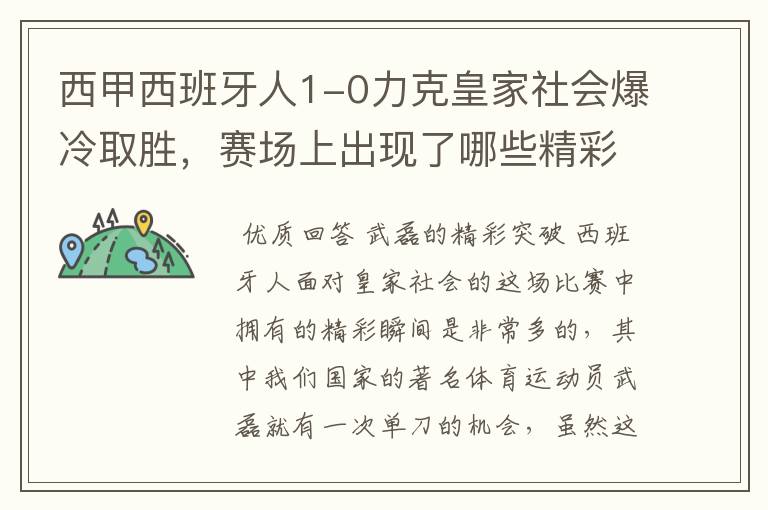 西甲西班牙人1-0力克皇家社会爆冷取胜，赛场上出现了哪些精彩

优质回答 武磊的精彩突破 西班牙人面对皇家社会的这场比赛中拥有的精彩瞬间是非常多的，其中我们国家的著名体育运动员武磊就有一次单刀的机会，虽然这